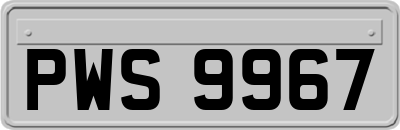 PWS 9967